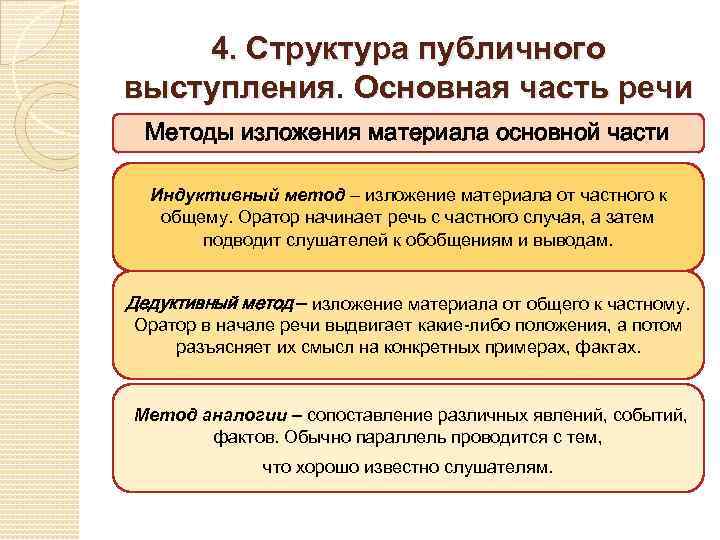 4. Структура публичного выступления. Основная часть речи

Методы изложения материала основной части

Индуктивный метод – изложение материала от частного к общему. Оратор начинает речь с частного случая, а затем подводит слушателей к обобщениям и выводам.

Дедуктивный метод – изложение материала от общего к частному. Оратор в начале речи выдвигает какие-либо положения, а потом разъясняет их смысл на конкретных примерах, фактах.

Метод аналогии – сопоставление различных явлений, событий, фактов. Обычно параллель проводится с тем, что хорошо известно слушателям.